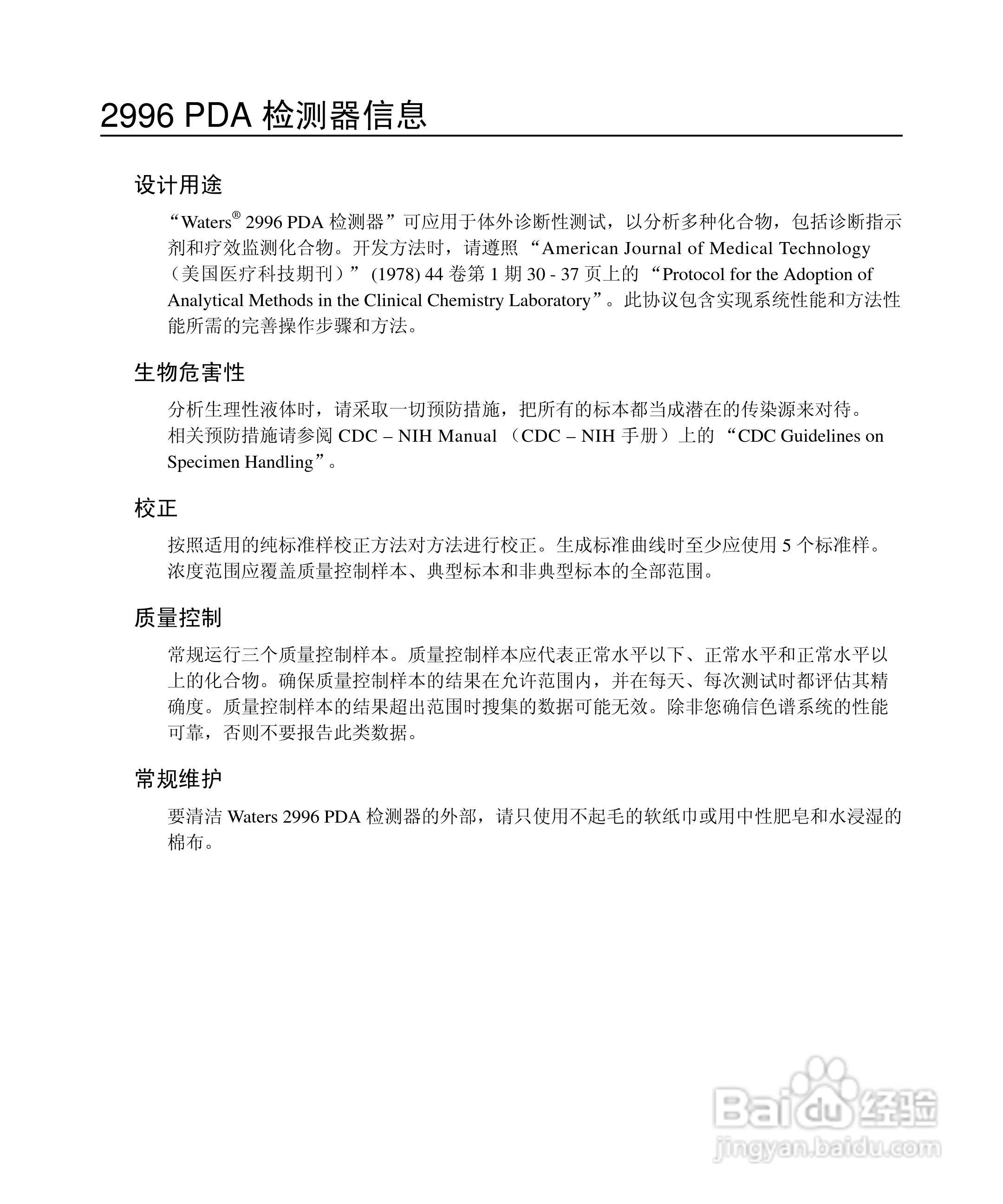 2996 PDA 检测器信息

设计用途

“Waters® 2996 PDA 检测器”可应用于体外诊断性测试，以分析多种化合物，包括诊断指示剂和疗效监测化合物。开发方法时，请遵照 “American Journal of Medical Technology（美国医疗科技期刊）” (1978) 44 卷第 1 期 30 - 37 页上的 “Protocol for the Adoption of Analytical Methods in the Clinical Chemistry Laboratory”。此协议包含实现系统性能和方法性能所需的完善操作步骤和方法。

生物危害性

分析生理性液体时，请采取一切预防措施，把所有的标本都当成潜在的传染源来对待。相关预防措施请参阅 CDC – NIH Manual （CDC – NIH 手册）上的 “CDC Guidelines on Specimen Handling”。

校正

按照适用的纯标准样校正方法对方法进行校正。生成标准曲线时至少应使用 5 个标准样。浓度范围应覆盖质量控制样本、典型标本和非典型标本的全部范围。

质量控制

常规运行三个质量控制样本。质量控制样本应代表正常水平以下、正常水平和正常水平以上的化合物。确保质量控制样本的结果在允许范围内，并在每天、每次测试时都评估其精确度。质量控制样本的结果超出范围时搜集的数据可能无效。除非您确信色谱系统的性能可靠，否则不要报告此类数据。

常规维护

要清洁 Waters 2996 PDA 检测器的外部，请只使用不起毛的软纸巾或用中性肥皂和水浸湿的棉布。

Baidu 经验
jingyan.baidu.com